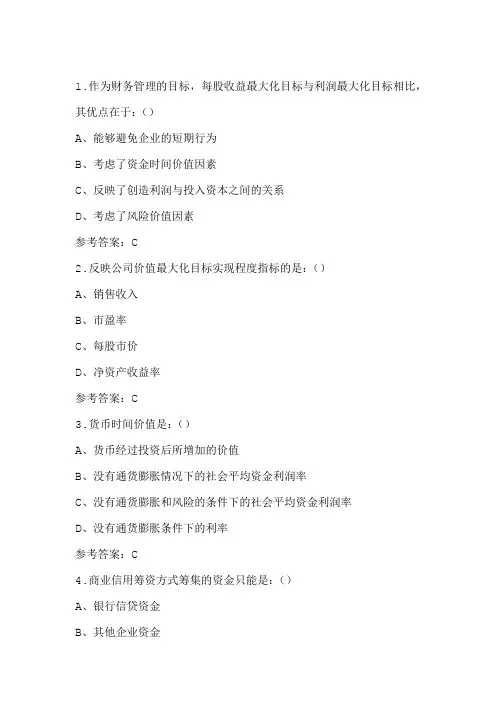 1.作为财务管理的目标，每股收益最大化目标与利润最大化目标相比，其优点在于：()

A、能够避免企业的短期行为

B、考虑了资金时间价值因素

C、反映了创造利润与投入资本之间的关系

D、考虑了风险价值因素

参考答案：C

2.反映公司价值最大化目标实现程度指标的是：()

A、销售收入

B、市盈率

C、每股市价

D、净资产收益率

参考答案：C

3.货币时间价值是：()

A、货币经过投资后所增加的价值

B、没有通货膨胀情况下的社会平均资金利润率

C、没有通货膨胀和风险的条件下的社会平均资金利润率

D、没有通货膨胀条件下的利率

参考答案：C

4.商业信用筹资方式筹集的资金只能是：()

A、银行信贷资金

B、其他企业资金